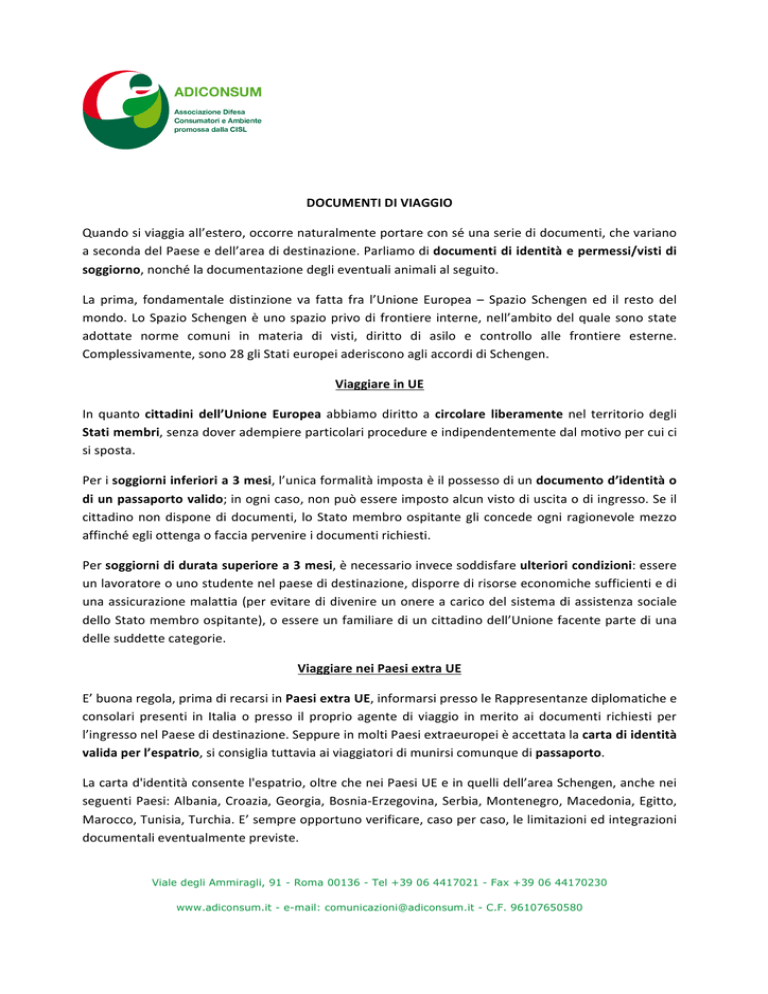 ADICONSUM
Associazione Difesa Consumatori e Ambiente promossa dalla CISL

DOCUMENTI DI VIAGGIO

Quando si viaggia all'estero, occorre naturalmente portare con sé una serie di documenti, che variano a seconda del Paese e dell'area di destinazione. Parliamo di documenti di identità e permessi/visti di soggiorno, nonché la documentazione degli eventuali animali al seguito.

La prima, fondamentale distinzione va fatta fra l'Unione Europea – Spazio Schengen ed il resto del mondo. Lo Spazio Schengen è uno spazio privo di frontiere interne, nell'ambito del quale sono state adottate norme comuni in materia di visti, diritto di asilo e controllo alle frontiere esterne. Complessivamente, sono 28 gli Stati europei aderiscono agli accordi di Schengen.

Viaggiare in UE

In quanto cittadini dell'Unione Europea abbiamo diritto a circolare liberamente nel territorio degli Stati membri, senza dover adempiere particolari procedure e indipendentemente dal motivo per cui ci si sposta.

Per i soggiorni inferiori a 3 mesi, l'unica formalità imposta è il possesso di un documento d'identità o di un passaporto valido; in ogni caso, non può essere imposto alcun visto di uscita o di ingresso. Se il cittadino non dispone di documenti, lo Stato membro ospitante gli concede ogni ragionevole mezzo affinché egli ottenga o faccia pervenire i documenti richiesti.

Per soggiorni di durata superiore a 3 mesi, è necessario invece soddisfare ulteriori condizioni: essere un lavoratore o uno studente nel paese di destinazione, disporre di risorse economiche sufficienti e di una assicurazione malattia (per evitare di divenire un onere a carico del sistema di assistenza sociale dello Stato membro ospitante), o essere un familiare di un cittadino dell'Unione facente parte di una delle suddette categorie.

Viaggiare nei Paesi extra UE

E' buona regola, prima di recarsi in Paesi extra UE, informarsi presso le Rappresentanze diplomatiche e consolari presenti in Italia o presso il proprio agente di viaggio in merito ai documenti richiesti per l'ingresso nel Paese di destinazione. Seppure in molti Paesi extraeuropei è accettata la carta di identità valida per l'espatrio, si consiglia tuttavia ai viaggiatori di munirsi comunque di passaporto.

La carta d'identità consente l'espatrio, oltre che nei Paesi UE e in quelli dell'area Schengen, anche nei seguenti Paesi: Albania, Croazia, Georgia, Bosnia-Erzegovina, Serbia, Montenegro, Macedonia, Egitto, Marocco, Tunisia, Turchia. E' sempre opportuno verificare, caso per caso, le limitazioni ed integrazioni documentali eventualmente previste.

Viale degli Ammiragli, 91 - Roma 00136 - Tel +39 06 4417021 - Fax +39 06 44170230
www.adiconsum.it - e-mail: comunicazioni@adiconsum.it - C.F. 96107650580